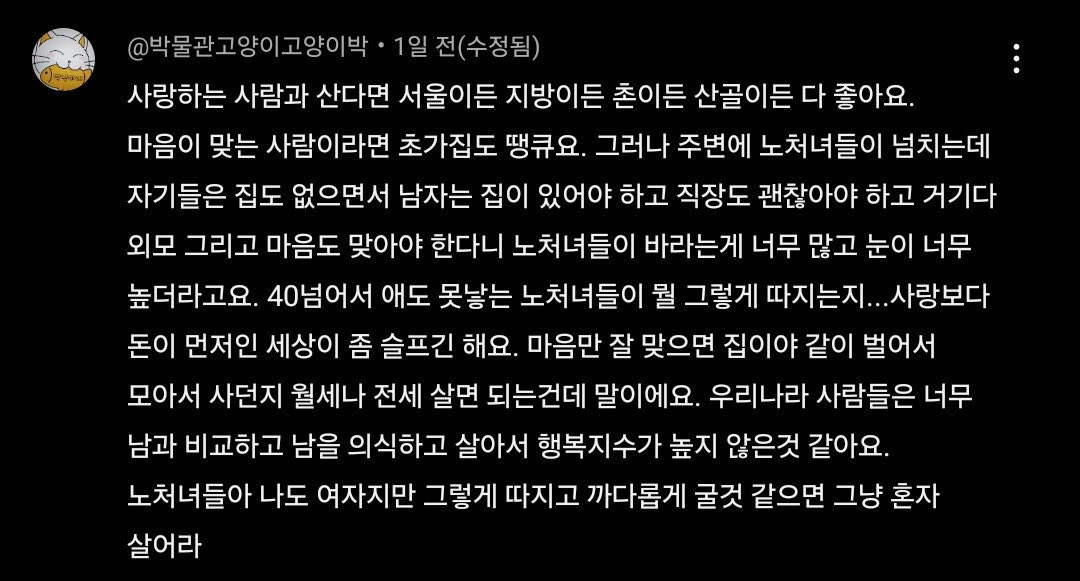 @박물관고양이고양이박 • 1일 전(수정됨)

사랑하는 사람과 산다면 서울이든 지방이든 촌이든 산골이든 다 좋아요.
마음이 맞는 사람이라면 초가집도 땡큐요. 그러나 주변에 노처녀들이 넘치는데 자기들은 집도 없으면서 남자는 집이 있어야 하고 직장도 괜찮아야 하고 거기다 외모 그리고 마음도 맞아야 한다니 노처녀들이 바라는게 너무 많고 눈이 너무 높더라고요. 40넘어서 애도 못낳는 노처녀들이 뭘 그렇게 따지는지...사랑보다 돈이 먼저인 세상이 좀 슬프긴 해요. 마음만 잘 맞으면 집이야 같이 벌어서 모아서 사던지 월세나 전세 살면 되는건데 말이에요. 우리나라 사람들은 너무 남과 비교하고 남을 의식하고 살아서 행복지수가 높지 않은것 같아요.
노처녀들아 나도 여자지만 그렇게 따지고 까다롭게 굴것 같으면 그냥 혼자 살어라